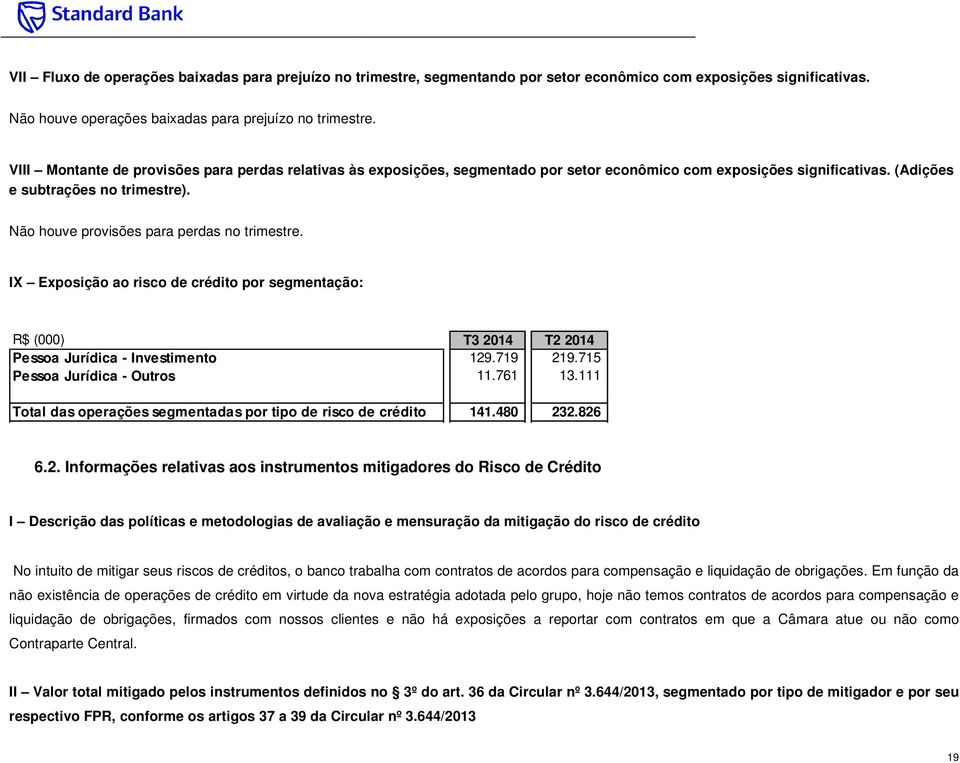 Standard Bank

VII – Fluxo de operações baixadas para prejuízo no trimestre, segmentando por setor econômico com exposições significativas.

Não houve operações baixadas para prejuízo no trimestre.

VIII – Montante de provisões para perdas relativas às exposições, segmentado por setor econômico com exposições significativas. (Adições e subtrações no trimestre).

Não houve provisões para perdas no trimestre.

IX – Exposição ao risco de crédito por segmentação:

| R$ (000) | T3 2014 | T2 2014 |
|---|---|---|
| Pessoa Jurídica - Investimento | 129.719 | 219.715 |
| Pessoa Jurídica - Outros | 11.761 | 13.111 |
| Total das operações segmentadas por tipo de risco de crédito | 141.480 | 232.826 |

6.2. Informações relativas aos instrumentos mitigadores do Risco de Crédito

I – Descrição das políticas e metodologias de avaliação e mensuração da mitigação do risco de crédito

No intuito de mitigar seus riscos de créditos, o banco trabalha com contratos de acordos para compensação e liquidação de obrigações. Em função da não existência de operações de crédito em virtude da nova estratégia adotada pelo grupo, hoje não temos contratos de acordos para compensação e liquidação de obrigações, firmados com nossos clientes e não há exposições a reportar com contratos em que a Câmara atue ou não como Contraparte Central.

II – Valor total mitigado pelos instrumentos definidos no § 3º do art. 36 da Circular nº 3.644/2013, segmentado por tipo de mitigador e por seu respectivo FPR, conforme os artigos 37 a 39 da Circular nº 3.644/2013

19